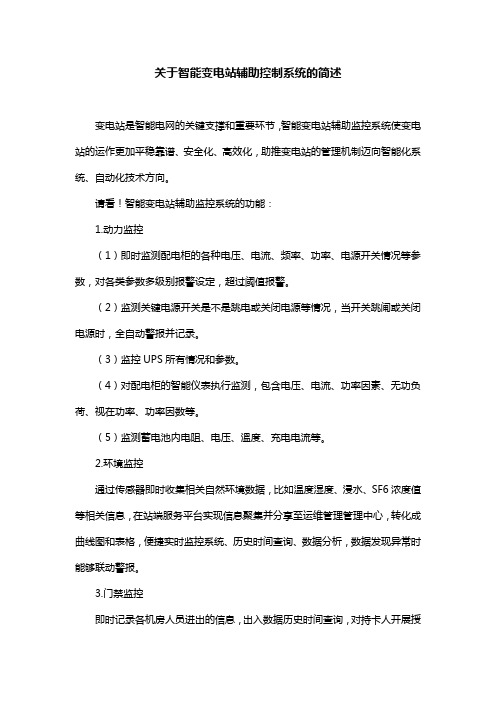 关于智能变电站辅助控制系统的简述

变电站是智能电网的关键支撑和重要环节，智能变电站辅助监控系统使变电站的运作更加平稳靠谱、安全化、高效化，助推变电站的管理机制迈向智能化系统、自动化技术方向。

请看！智能变电站辅助监控系统的功能：

1.动力监控

（1）即时监测配电柜的各种电压、电流、频率、功率、电源开关情况等参数，对各类参数多级别报警设定，超过阈值报警。

（2）监测关键电源开关是不是跳电或关闭电源等情况，当开关跳闸或关闭电源时，全自动警报并记录。

（3）监控 UPS 所有情况和参数。

（4）对配电柜的智能仪表执行监测，包含电压、电流、功率因素、无功负荷、视在功率、功率因数等。

（5）监测蓄电池内电阻、电压、温度、充电电流等。

2.环境监控

通过传感器即时收集相关自然环境数据，比如温度湿度、浸水、SF6 浓度值等相关信息，在站端服务平台实现信息聚集并分享至运维管理管理中心，转化成曲线图和表格，便捷实时监控系统、历史时间查询、数据分析，数据发现异常时能够联动警报。

3.门禁监控

即时记录各机房人员进出的信息，出入数据历史时间查询，对持卡人开展授